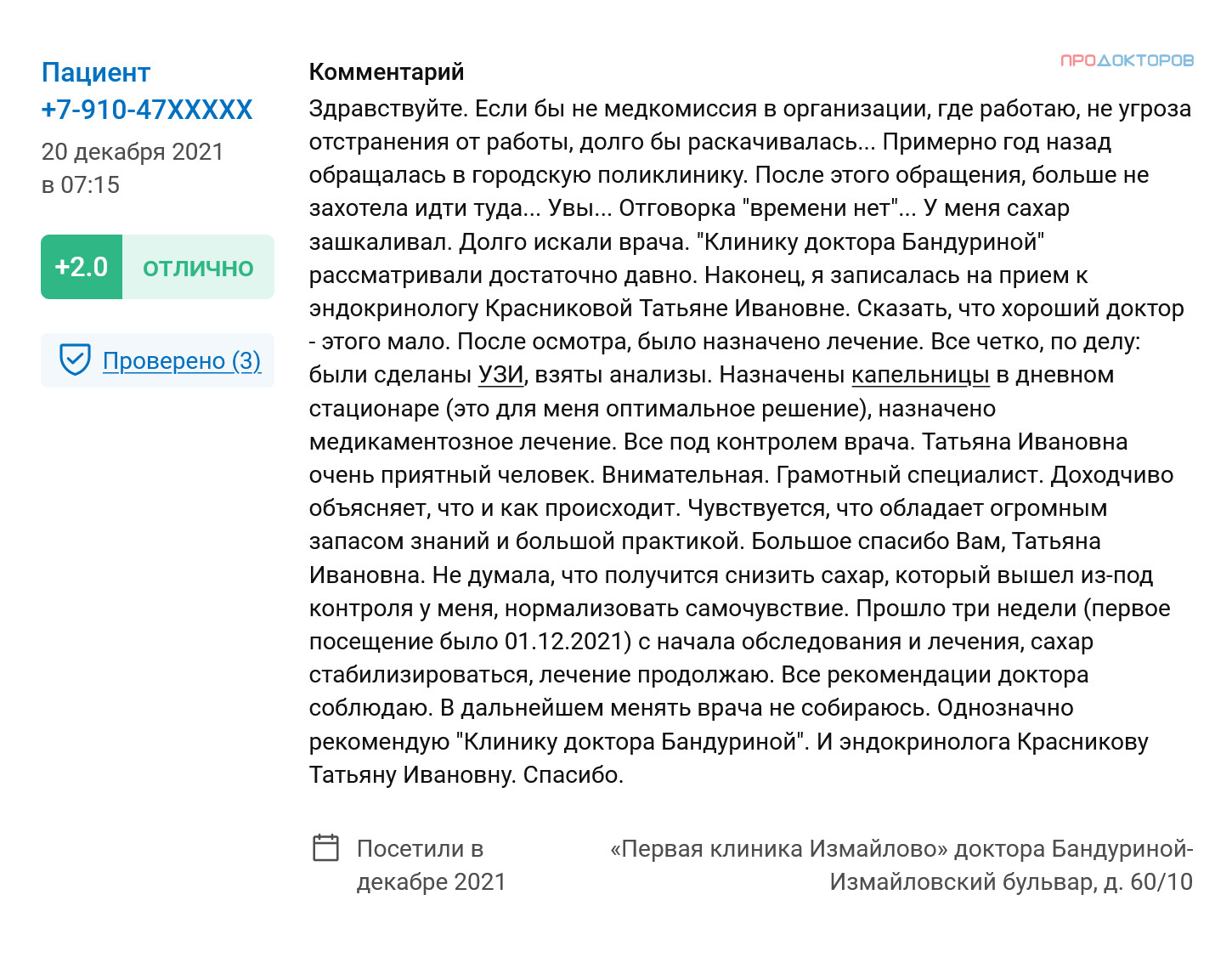 Пациент
+7-910-47XXXXX
20 декабря 2021
в 07:15

+2.0 ОТЛИЧНО

Проверено (3)

ПРОДОКТОРОВ

Комментарий
Здравствуйте. Если бы не медкомиссия в организации, где работаю, не угроза отстранения от работы, долго бы раскачивалась... Примерно год назад обращалась в городскую поликлинику. После этого обращения, больше не захотела идти туда... Увы... Отговорка "времени нет"... У меня сахар зашкаливал. Долго искали врача. "Клинику доктора Бандуриной" рассматривали достаточно давно. Наконец, я записалась на прием к эндокринологу Красниковой Татьяне Ивановне. Сказать, что хороший доктор - этого мало. После осмотра, было назначено лечение. Все четко, по делу: были сделаны УЗИ, взяты анализы. Назначены капельницы в дневном стационаре (это для меня оптимальное решение), назначено медикаментозное лечение. Все под контролем врача. Татьяна Ивановна очень приятный человек. Внимательная. Грамотный специалист. Доходчиво объясняет, что и как происходит. Чувствуется, что обладает огромным запасом знаний и большой практикой. Большое спасибо Вам, Татьяна Ивановна. Не думала, что получится снизить сахар, который вышел из-под контроля у меня, нормализовать самочувствие. Прошло три недели (первое посещение было 01.12.2021) с начала обследования и лечения, сахар стабилизироваться, лечение продолжаю. Все рекомендации доктора соблюдаю. В дальнейшем менять врача не собираюсь. Однозначно рекомендую "Клинику доктора Бандуриной". И эндокринолога Красникову Татьяну Ивановну. Спасибо.

Посетили в декабре 2021

«Первая клиника Измайлово» доктора Бандуриной- Измайловский бульвар, д. 60/10